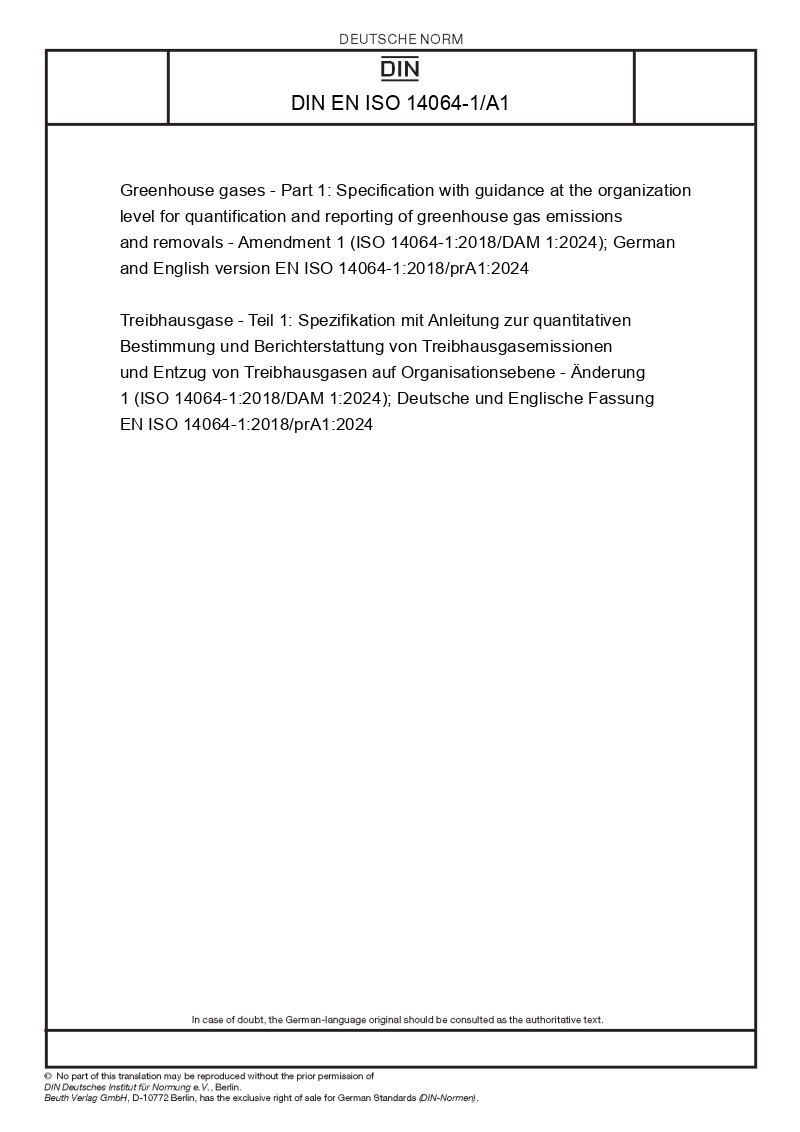 DEUTSCHE NORM

DIN

DIN EN ISO 14064-1/A1

Greenhouse gases - Part 1: Specification with guidance at the organization level for quantification and reporting of greenhouse gas emissions and removals - Amendment 1 (ISO 14064-1:2018/DAM 1:2024); German and English version EN ISO 14064-1:2018/prA1:2024

Treibhausgase - Teil 1: Spezifikation mit Anleitung zur quantitativen Bestimmung und Berichterstattung von Treibhausgasemissionen und Entzug von Treibhausgasen auf Organisationsebene - Änderung 1 (ISO 14064-1:2018/DAM 1:2024); Deutsche und Englische Fassung EN ISO 14064-1:2018/prA1:2024

In case of doubt, the German-language original should be consulted as the authoritative text.

© No part of this translation may be reproduced without the prior permission of DIN Deutsches Institut für Normung e.V., Berlin.
Beuth Verlag GmbH, D-10772 Berlin, has the exclusive right of sale for German Standards (DIN-Normen).